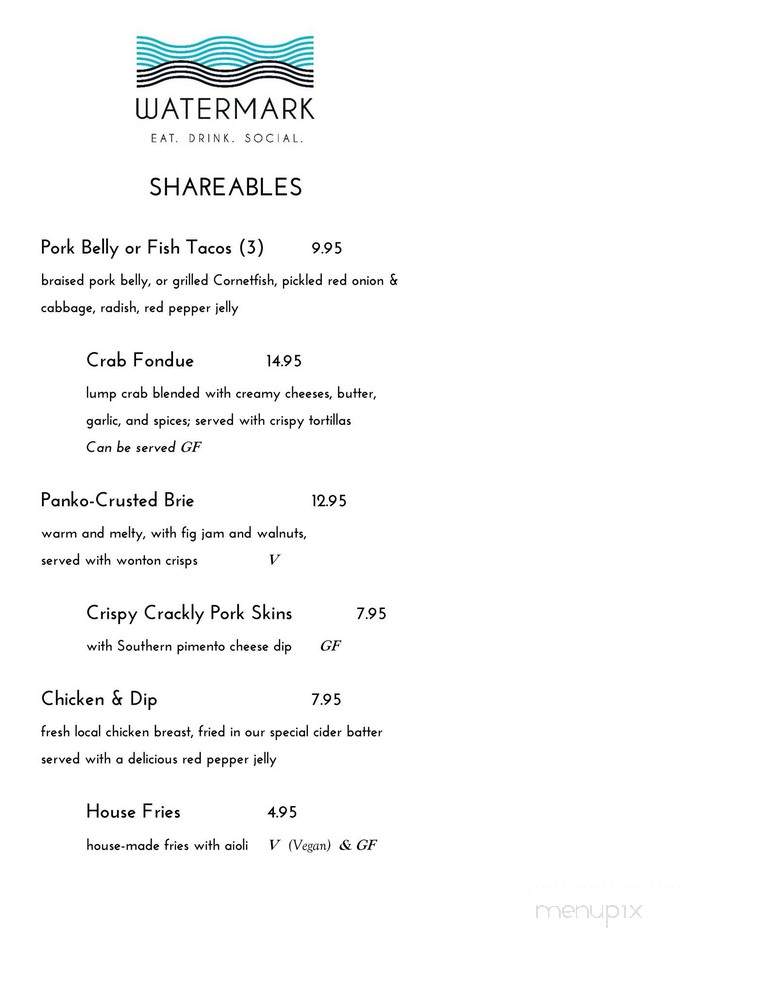 WATERMARK
EAT. DRINK. SOCIAL.

SHAREABLES

Pork Belly or Fish Tacos (3) 9.95
braised pork belly, or grilled Cornetfish, pickled red onion & cabbage, radish, red pepper jelly

Crab Fondue 14.95
lump crab blended with creamy cheeses, butter, garlic, and spices; served with crispy tortillas
Can be served GF

Panko-Crusted Brie 12.95
warm and melty, with fig jam and walnuts, served with wonton crisps V

Crispy Crackly Pork Skins 7.95
with Southern pimento cheese dip GF

Chicken & Dip 7.95
fresh local chicken breast, fried in our special cider batter served with a delicious red pepper jelly

House Fries 4.95
house-made fries with aioli V (Vegan) & GF

menupix